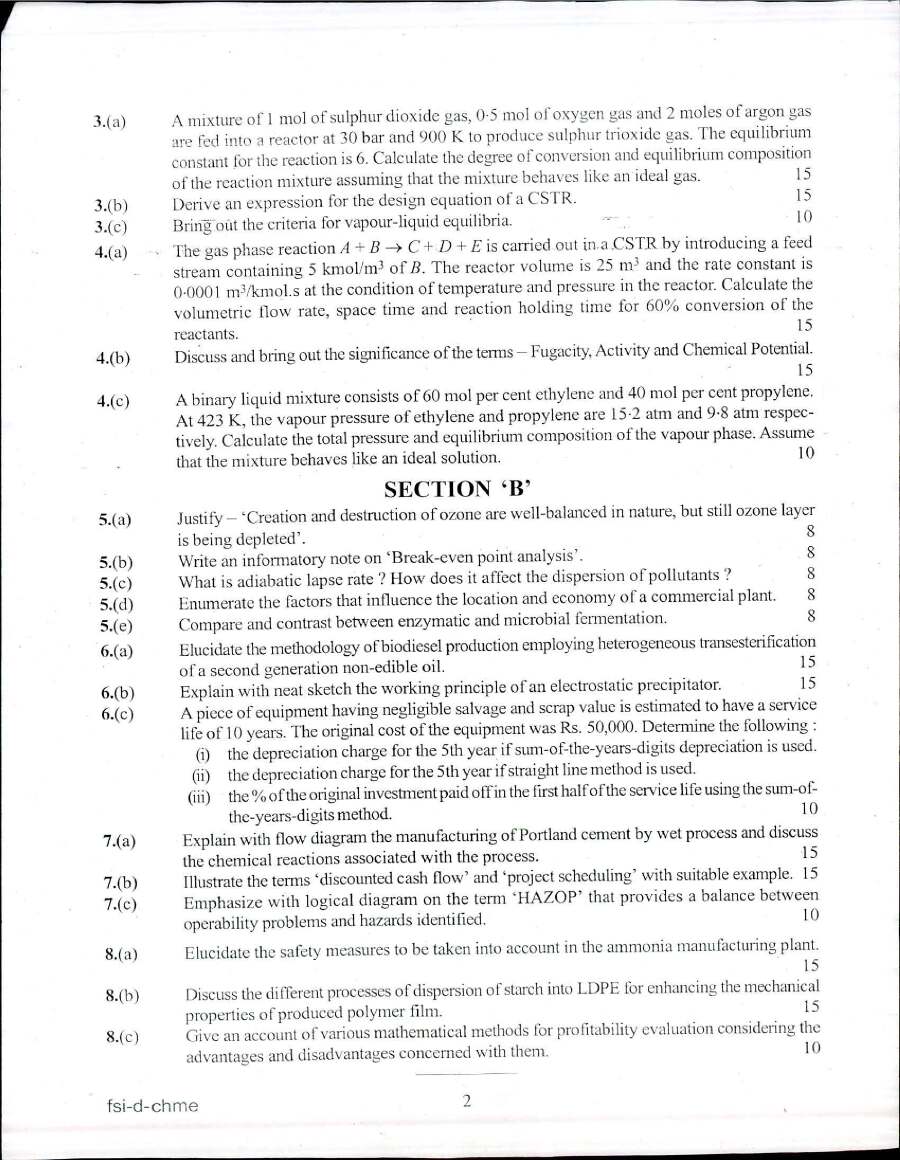 3.(a) A mixture of 1 mol of sulphur dioxide gas, 0·5 mol of oxygen gas and 2 moles of argon gas are fed into a reactor at 30 bar and 900 K to produce sulphur trioxide gas. The equilibrium constant for the reaction is 6. Calculate the degree of conversion and equilibrium composition of the reaction mixture assuming that the mixture behaves like an ideal gas. 15

3.(b) Derive an expression for the design equation of a CSTR. 15

3.(c) Bring out the criteria for vapour-liquid equilibria. 10

4.(a) The gas phase reaction $A + B \rightarrow C + D + E$ is carried out in a CSTR by introducing a feed stream containing 5 kmol/m$^3$ of $B$. The reactor volume is 25 m$^3$ and the rate constant is 0·0001 m$^3$/kmol.s at the condition of temperature and pressure in the reactor. Calculate the volumetric flow rate, space time and reaction holding time for 60% conversion of the reactants. 15

4.(b) Discuss and bring out the significance of the terms – Fugacity, Activity and Chemical Potential. 15

4.(c) A binary liquid mixture consists of 60 mol per cent ethylene and 40 mol per cent propylene. At 423 K, the vapour pressure of ethylene and propylene are 15·2 atm and 9·8 atm respectively. Calculate the total pressure and equilibrium composition of the vapour phase. Assume that the mixture behaves like an ideal solution. 10

SECTION 'B'

5.(a) Justify – 'Creation and destruction of ozone are well-balanced in nature, but still ozone layer is being depleted'. 8

5.(b) Write an informatory note on 'Break-even point analysis'. 8

5.(c) What is adiabatic lapse rate ? How does it affect the dispersion of pollutants ? 8

5.(d) Enumerate the factors that influence the location and economy of a commercial plant. 8

5.(e) Compare and contrast between enzymatic and microbial fermentation. 8

6.(a) Elucidate the methodology of biodiesel production employing heterogeneous transesterification of a second generation non-edible oil. 15

6.(b) Explain with neat sketch the working principle of an electrostatic precipitator. 15

6.(c) A piece of equipment having negligible salvage and scrap value is estimated to have a service life of 10 years. The original cost of the equipment was Rs. 50,000. Determine the following :
(i) the depreciation charge for the 5th year if sum-of-the-years-digits depreciation is used.
(ii) the depreciation charge for the 5th year if straight line method is used.
(iii) the % of the original investment paid off in the first half of the service life using the sum-of-the-years-digits method. 10

7.(a) Explain with flow diagram the manufacturing of Portland cement by wet process and discuss the chemical reactions associated with the process. 15

7.(b) Illustrate the terms 'discounted cash flow' and 'project scheduling' with suitable example. 15

7.(c) Emphasize with logical diagram on the term 'HAZOP' that provides a balance between operability problems and hazards identified. 10

8.(a) Elucidate the safety measures to be taken into account in the ammonia manufacturing plant. 15

8.(b) Discuss the different processes of dispersion of starch into LDPE for enhancing the mechanical properties of produced polymer film. 15

8.(c) Give an account of various mathematical methods for profitability evaluation considering the advantages and disadvantages concerned with them. 10

fsi-d-chme 2